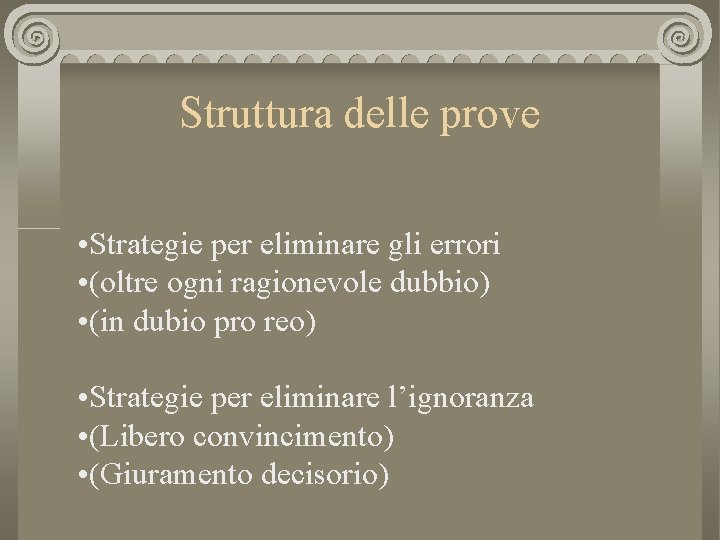 Struttura delle prove

• Strategie per eliminare gli errori
• (oltre ogni ragionevole dubbio)
• (in dubio pro reo)

• Strategie per eliminare l'ignoranza
• (Libero convincimento)
• (Giuramento decisorio)